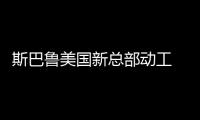 斯巴鲁美国新总部动工